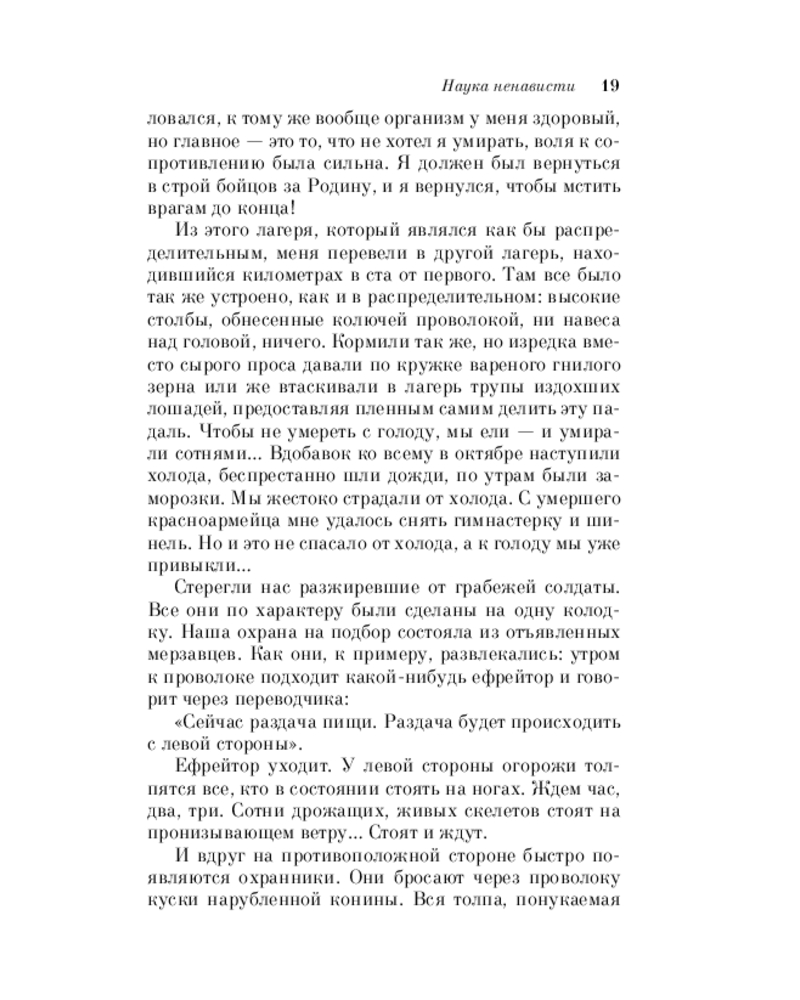 Наука ненависти 19

ловался, к тому же вообще организм у меня здоровый, но главное — это то, что не хотел я умирать, воля к сопротивлению была сильна. Я должен был вернуться в строй бойцов за Родину, и я вернулся, чтобы мстить врагам до конца!

Из этого лагеря, который являлся как бы распределительным, меня перевели в другой лагерь, находившийся километрах в ста от первого. Там все было так же устроено, как и в распределительном: высокие столбы, обнесенные колючей проволокой, ни навеса над головой, ничего. Кормили так же, но изредка вместо сырого проса давали по кружке вареного гнилого зерна или же втаскивали в лагерь трупы издохших лошадей, предоставляя пленным самим делить эту падаль. Чтобы не умереть с голоду, мы ели — и умирали сотнями... Вдобавок ко всему в октябре наступили холода, беспрестанно шли дожди, по утрам были заморозки. Мы жестоко страдали от холода. С умершего красноармейца мне удалось снять гимнастерку и шинель. Но и это не спасало от холода, а к голоду мы уже привыкли...

Стерегли нас разжиревшие от грабежей солдаты. Все они по характеру были сделаны на одну колодку. Наша охрана на подбор состояла из отъявленных мерзавцев. Как они, к примеру, развлекались: утром к проволоке подходит какой-нибудь ефрейтор и говорит через переводчика:

«Сейчас раздача пищи. Раздача будет происходить с левой стороны».

Ефрейтор уходит. У левой стороны огорожи толпятся все, кто в состоянии стоять на ногах. Ждем час, два, три. Сотни дрожащих, живых скелетов стоят на пронизывающем ветру... Стоят и ждут.

И вдруг на противоположной стороне быстро появляются охранники. Они бросают через проволоку куски нарубленной конины. Вся толпа, понукаемая